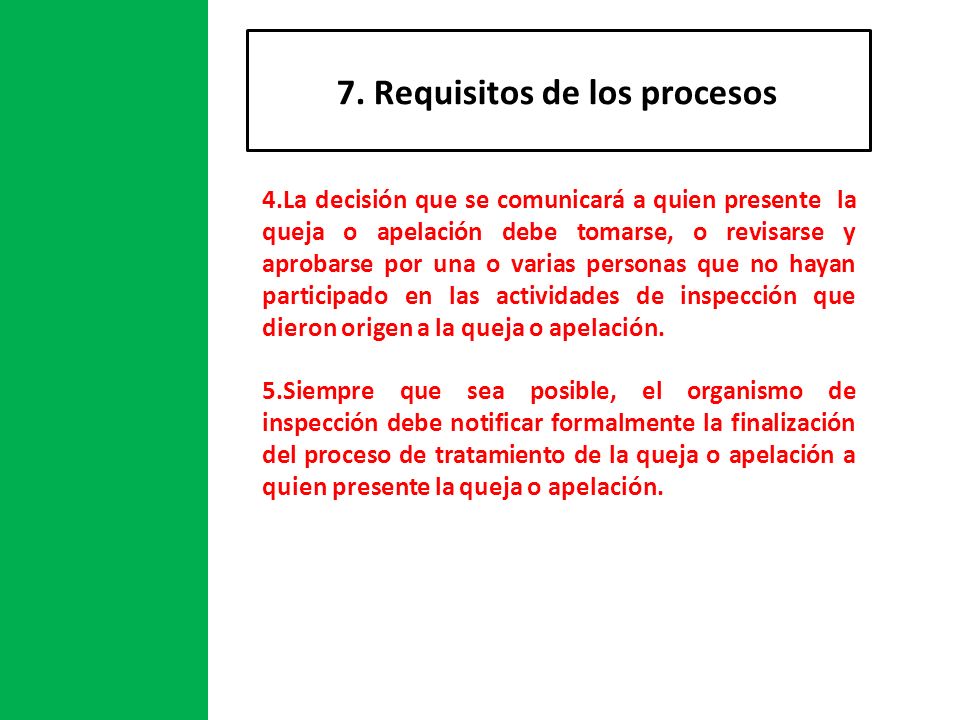 7. Requisitos de los procesos

4.La decisión que se comunicará a quien presente la queja o apelación debe tomarse, o revisarse y aprobarse por una o varias personas que no hayan participado en las actividades de inspección que dieron origen a la queja o apelación.

5.Siempre que sea posible, el organismo de inspección debe notificar formalmente la finalización del proceso de tratamiento de la queja o apelación a quien presente la queja o apelación.